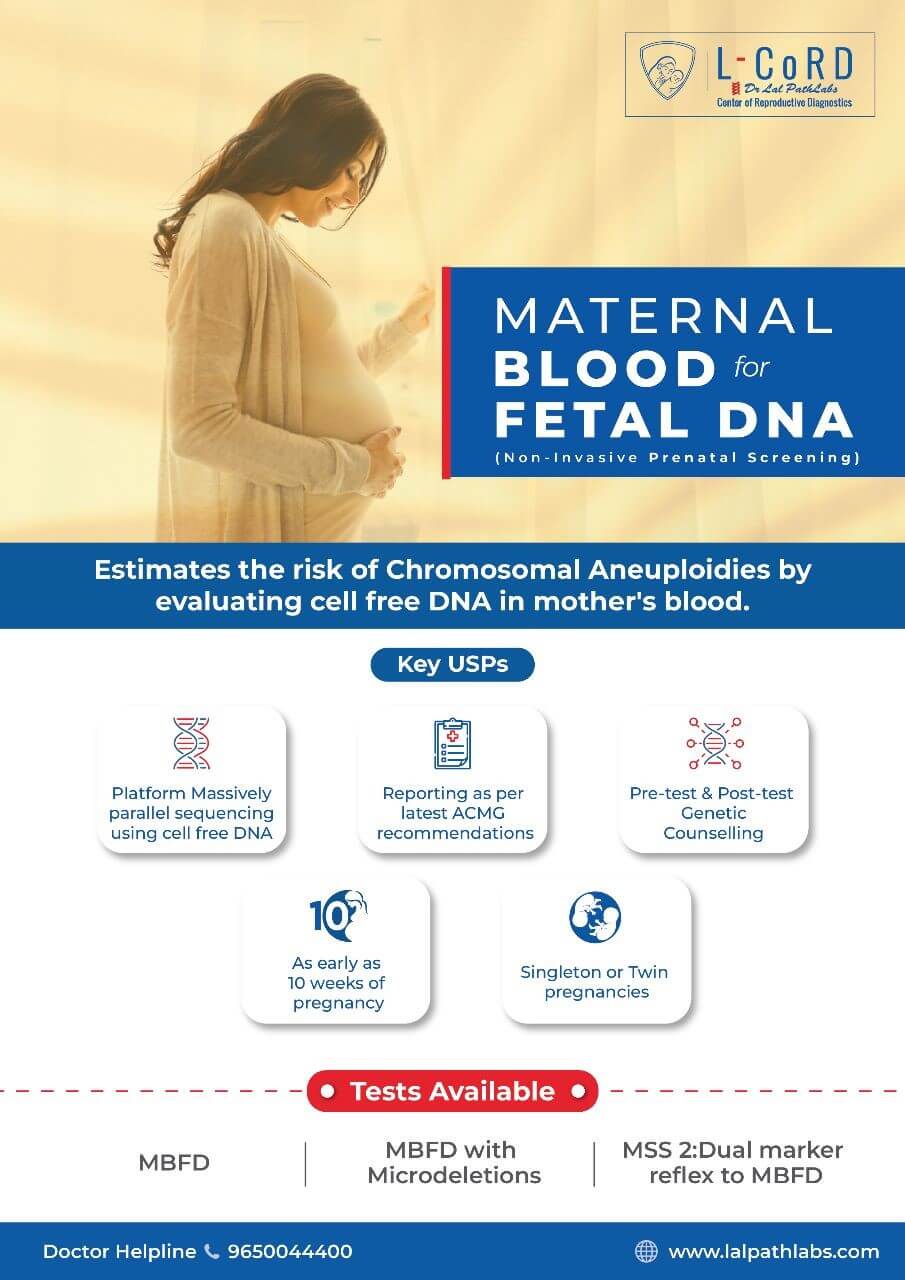 L-CoRD
Dr Lal PathLabs
Center of Reproductive Diagnostics

MATERNAL
BLOOD for
FETAL DNA
(Non-Invasive Prenatal Screening)

Estimates the risk of Chromosomal Aneuploidies by evaluating cell free DNA in mother's blood.

Key USPs

Platform Massively parallel sequencing using cell free DNA

Reporting as per latest ACMG recommendations

Pre-test & Post-test Genetic Counselling

10

As early as 10 weeks of pregnancy

Singleton or Twin pregnancies

Tests Available

MBFD

MBFD with Microdeletions

MSS 2:Dual marker reflex to MBFD

Doctor Helpline 9650044400

www.lalpathlabs.com